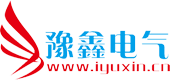 豫鑫电气
www.iyuxin.cn